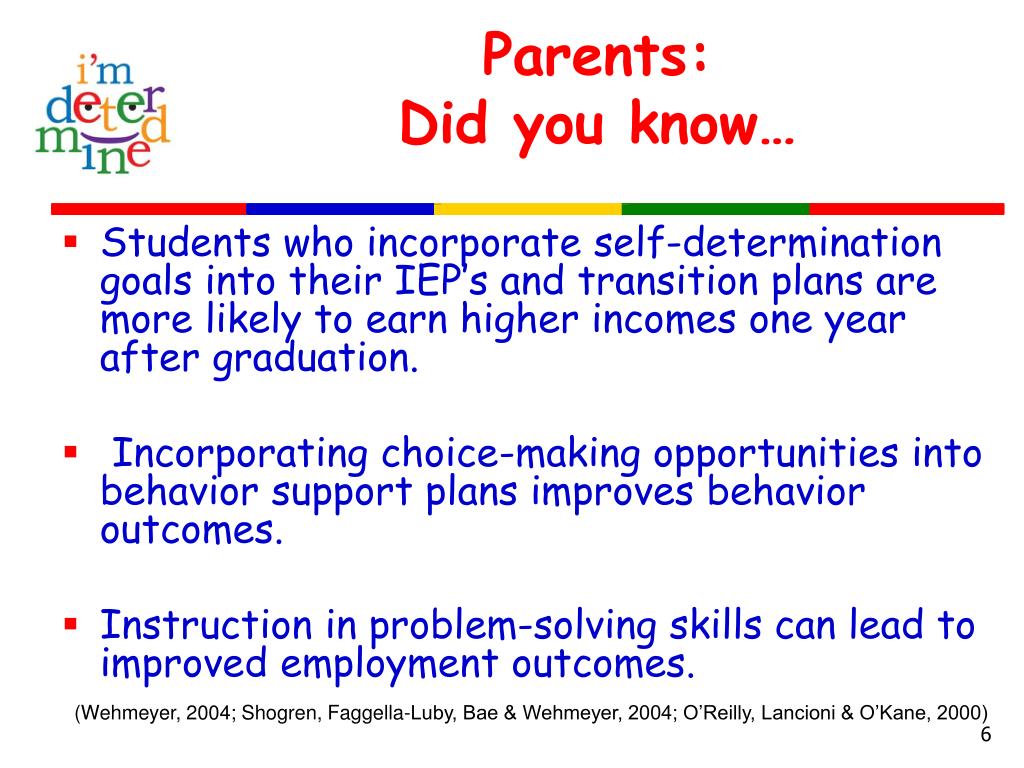 i'm deter mined

Parents:
Did you know…

▪ Students who incorporate self-determination goals into their IEP's and transition plans are more likely to earn higher incomes one year after graduation.

▪ Incorporating choice-making opportunities into behavior support plans improves behavior outcomes.

▪ Instruction in problem-solving skills can lead to improved employment outcomes.

(Wehmeyer, 2004; Shogren, Faggella-Luby, Bae & Wehmeyer, 2004; O'Reilly, Lancioni & O'Kane, 2000)

6